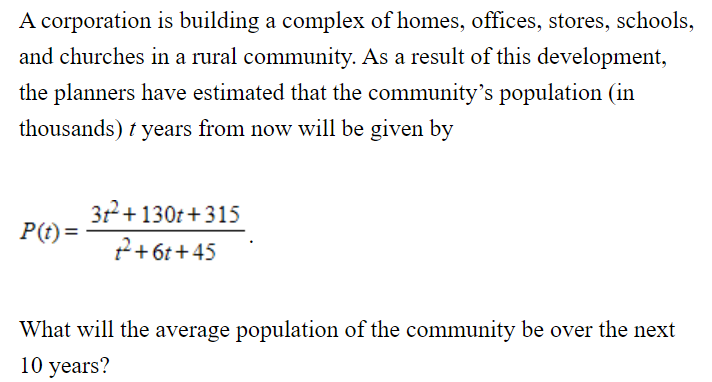 A corporation is building a complex of homes, offices, stores, schools, and churches in a rural community. As a result of this development, the planners have estimated that the community's population (in thousands) $t$ years from now will be given by

$P(t) = \frac{3t^2 + 130t + 315}{t^2 + 6t + 45}$.

What will the average population of the community be over the next 10 years?